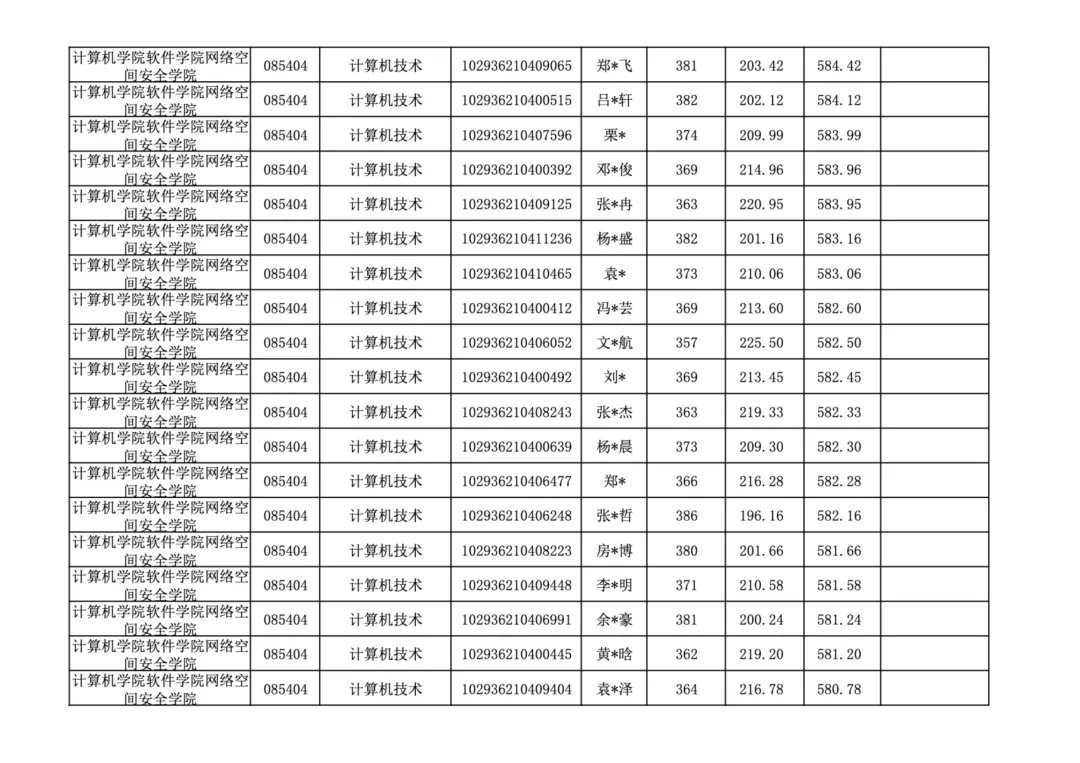 | | | | | | | | | |
|---|---|---|---|---|---|---|---|---|
| 计算机学院软件学院网络空间安全学院 | 085404 | 计算机技术 | 102936210409065 | 郑*飞 | 381 | 203.42 | 584.42 | |
| 计算机学院软件学院网络空间安全学院 | 085404 | 计算机技术 | 102936210400515 | 吕*轩 | 382 | 202.12 | 584.12 | |
| 计算机学院软件学院网络空间安全学院 | 085404 | 计算机技术 | 102936210407596 | 栗* | 374 | 209.99 | 583.99 | |
| 计算机学院软件学院网络空间安全学院 | 085404 | 计算机技术 | 102936210400392 | 邓*俊 | 369 | 214.96 | 583.96 | |
| 计算机学院软件学院网络空间安全学院 | 085404 | 计算机技术 | 102936210409125 | 张*冉 | 363 | 220.95 | 583.95 | |
| 计算机学院软件学院网络空间安全学院 | 085404 | 计算机技术 | 102936210411236 | 杨*盛 | 382 | 201.16 | 583.16 | |
| 计算机学院软件学院网络空间安全学院 | 085404 | 计算机技术 | 102936210410465 | 袁* | 373 | 210.06 | 583.06 | |
| 计算机学院软件学院网络空间安全学院 | 085404 | 计算机技术 | 102936210400412 | 冯*芸 | 369 | 213.60 | 582.60 | |
| 计算机学院软件学院网络空间安全学院 | 085404 | 计算机技术 | 102936210406052 | 文*航 | 357 | 225.50 | 582.50 | |
| 计算机学院软件学院网络空间安全学院 | 085404 | 计算机技术 | 102936210400492 | 刘* | 369 | 213.45 | 582.45 | |
| 计算机学院软件学院网络空间安全学院 | 085404 | 计算机技术 | 102936210408243 | 张*杰 | 363 | 219.33 | 582.33 | |
| 计算机学院软件学院网络空间安全学院 | 085404 | 计算机技术 | 102936210400639 | 杨*晨 | 373 | 209.30 | 582.30 | |
| 计算机学院软件学院网络空间安全学院 | 085404 | 计算机技术 | 102936210406477 | 郑* | 366 | 216.28 | 582.28 | |
| 计算机学院软件学院网络空间安全学院 | 085404 | 计算机技术 | 102936210406248 | 张*哲 | 386 | 196.16 | 582.16 | |
| 计算机学院软件学院网络空间安全学院 | 085404 | 计算机技术 | 102936210408223 | 房*博 | 380 | 201.66 | 581.66 | |
| 计算机学院软件学院网络空间安全学院 | 085404 | 计算机技术 | 102936210409448 | 李*明 | 371 | 210.58 | 581.58 | |
| 计算机学院软件学院网络空间安全学院 | 085404 | 计算机技术 | 102936210406991 | 余*豪 | 381 | 200.24 | 581.24 | |
| 计算机学院软件学院网络空间安全学院 | 085404 | 计算机技术 | 102936210400445 | 黄*晗 | 362 | 219.20 | 581.20 | |
| 计算机学院软件学院网络空间安全学院 | 085404 | 计算机技术 | 102936210409404 | 袁*泽 | 364 | 216.78 | 580.78 | |